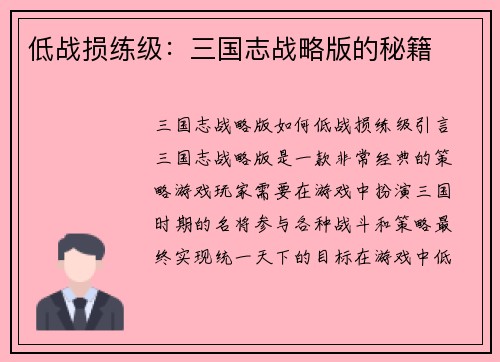 低战损练级：三国志战略版的秘籍

三国志战略版如何低战损练级引言三国志战略版是一款非常经典的策略游戏玩家需要在游戏中扮演三国时期的名将参与各种战斗和策略最终实现统一天下的目标在游戏中低